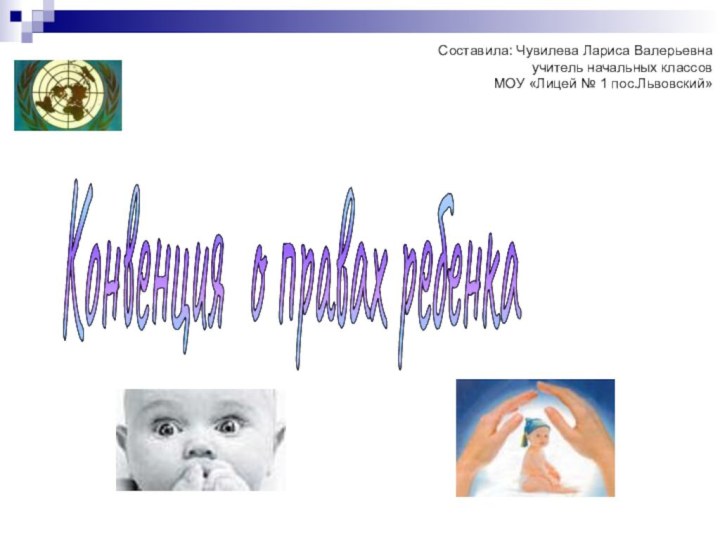 Составила: Чувилева Лариса Валерьевна
учитель начальных классов
МОУ «Лицей № 1 пос.Львовский»

Конвенция о правах ребенка